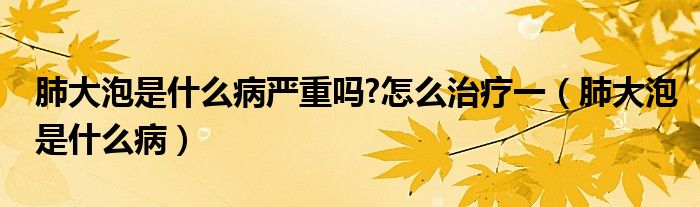 肺大泡是什么病严重吗?怎么治疗一（肺大泡是什么病）